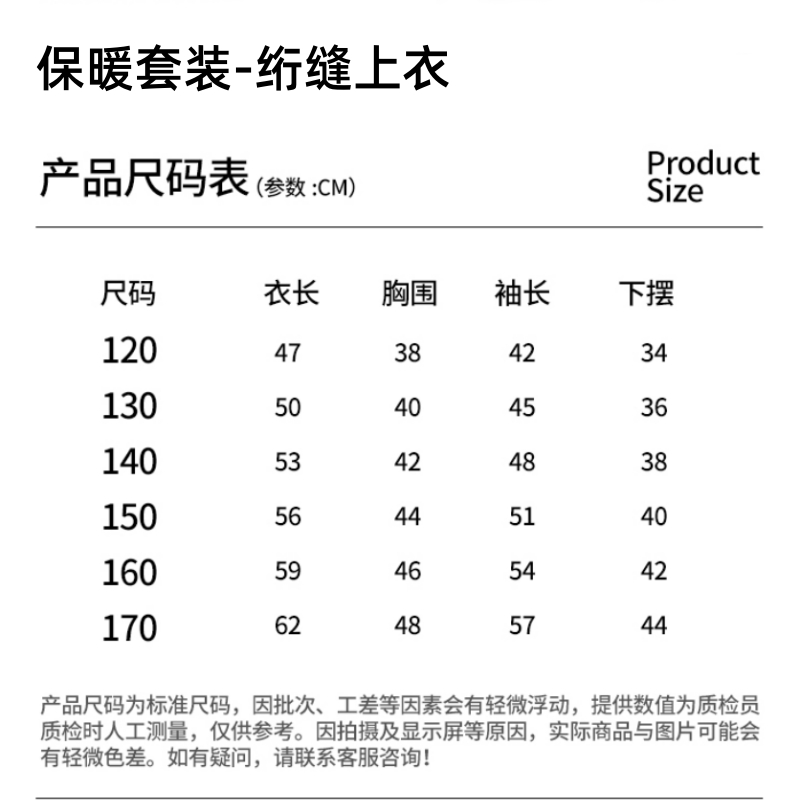 保暖套装-绗缝上衣

产品尺码表(参数:CM)

Product
Size

| 尺码 | 衣长 | 胸围 | 袖长 | 下摆 |
|---|---|---|---|---|
| 120 | 47 | 38 | 42 | 34 |
| 130 | 50 | 40 | 45 | 36 |
| 140 | 53 | 42 | 48 | 38 |
| 150 | 56 | 44 | 51 | 40 |
| 160 | 59 | 46 | 54 | 42 |
| 170 | 62 | 48 | 57 | 44 |

产品尺码为标准尺码，因批次、工差等因素会有轻微浮动，提供数值为质检员质检时人工测量，仅供参考。因拍摄及显示屏等原因，实际商品与图片可能会有轻微色差。如有疑问，请联系客服咨询!